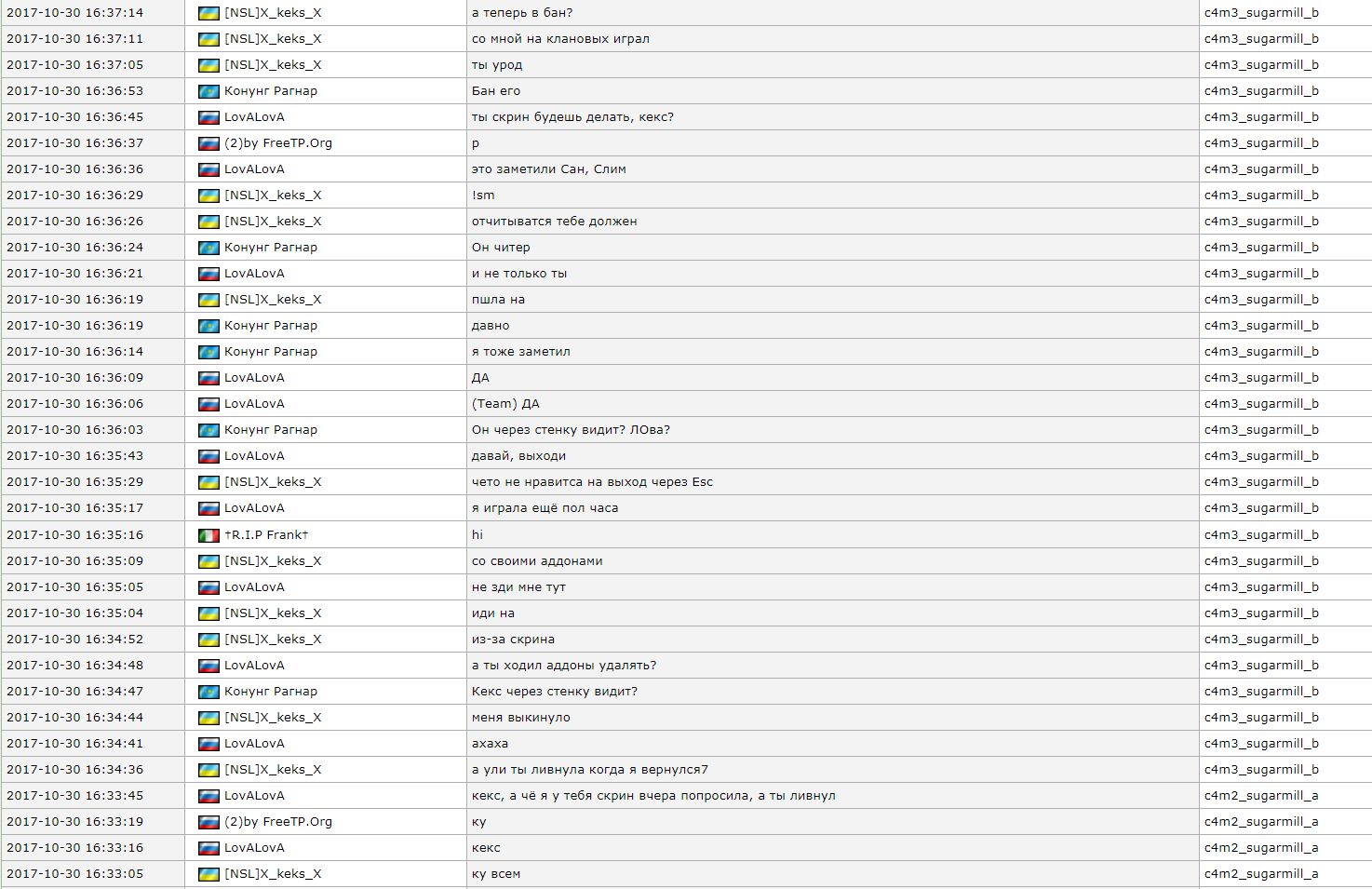 | | | | |
|---|---|---|---|
| 2017-10-30 16:37:14 | [NSL]X_keks_X | а теперь в бан? | c4m3_sugarmill_b |
| 2017-10-30 16:37:11 | [NSL]X_keks_X | со мной на клановых играл | c4m3_sugarmill_b |
| 2017-10-30 16:37:05 | [NSL]X_keks_X | ты урод | c4m3_sugarmill_b |
| 2017-10-30 16:36:53 | Конунг Рагнар | Бан его | c4m3_sugarmill_b |
| 2017-10-30 16:36:45 | LovALovA | ты скрин будешь делать, кекс? | c4m3_sugarmill_b |
| 2017-10-30 16:36:37 | (2)by FreeTP.Org | р | c4m3_sugarmill_b |
| 2017-10-30 16:36:36 | LovALovA | это заметили Сан, Слим | c4m3_sugarmill_b |
| 2017-10-30 16:36:29 | [NSL]X_keks_X | !sm | c4m3_sugarmill_b |
| 2017-10-30 16:36:26 | [NSL]X_keks_X | отчитыватся тебе должен | c4m3_sugarmill_b |
| 2017-10-30 16:36:24 | Конунг Рагнар | Он читер | c4m3_sugarmill_b |
| 2017-10-30 16:36:21 | LovALovA | и не только ты | c4m3_sugarmill_b |
| 2017-10-30 16:36:19 | [NSL]X_keks_X | пшла на | c4m3_sugarmill_b |
| 2017-10-30 16:36:19 | Конунг Рагнар | давно | c4m3_sugarmill_b |
| 2017-10-30 16:36:14 | Конунг Рагнар | я тоже заметил | c4m3_sugarmill_b |
| 2017-10-30 16:36:09 | LovALovA | ДА | c4m3_sugarmill_b |
| 2017-10-30 16:36:06 | LovALovA | (Team) ДА | c4m3_sugarmill_b |
| 2017-10-30 16:36:03 | Конунг Рагнар | Он через стенку видит? ЛОва? | c4m3_sugarmill_b |
| 2017-10-30 16:35:43 | LovALovA | давай, выходи | c4m3_sugarmill_b |
| 2017-10-30 16:35:29 | [NSL]X_keks_X | чето не нравитса на выход через Esc | c4m3_sugarmill_b |
| 2017-10-30 16:35:17 | LovALovA | я играла ещё пол часа | c4m3_sugarmill_b |
| 2017-10-30 16:35:16 | †R.I.P Frank† | hi | c4m3_sugarmill_b |
| 2017-10-30 16:35:09 | [NSL]X_keks_X | со своими аддонами | c4m3_sugarmill_b |
| 2017-10-30 16:35:05 | LovALovA | не зди мне тут | c4m3_sugarmill_b |
| 2017-10-30 16:35:04 | [NSL]X_keks_X | иди на | c4m3_sugarmill_b |
| 2017-10-30 16:34:52 | [NSL]X_keks_X | из-за скрина | c4m3_sugarmill_b |
| 2017-10-30 16:34:48 | LovALovA | а ты ходил аддоны удалять? | c4m3_sugarmill_b |
| 2017-10-30 16:34:47 | Конунг Рагнар | Кекс через стенку видит? | c4m3_sugarmill_b |
| 2017-10-30 16:34:44 | [NSL]X_keks_X | меня выкинуло | c4m3_sugarmill_b |
| 2017-10-30 16:34:41 | LovALovA | ахаха | c4m3_sugarmill_b |
| 2017-10-30 16:34:36 | [NSL]X_keks_X | а ули ты ливнула когда я вернулся7 | c4m3_sugarmill_b |
| 2017-10-30 16:33:45 | LovALovA | кекс, а чё я у тебя скрин вчера попросила, а ты ливнул | c4m2_sugarmill_a |
| 2017-10-30 16:33:19 | (2)by FreeTP.Org | ку | c4m2_sugarmill_a |
| 2017-10-30 16:33:16 | LovALovA | кекс | c4m2_sugarmill_a |
| 2017-10-30 16:33:05 | [NSL]X_keks_X | ку всем | c4m2_sugarmill_a |